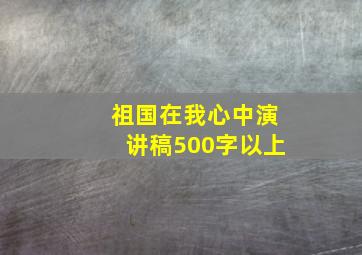 祖国在我心中演讲稿500字以上